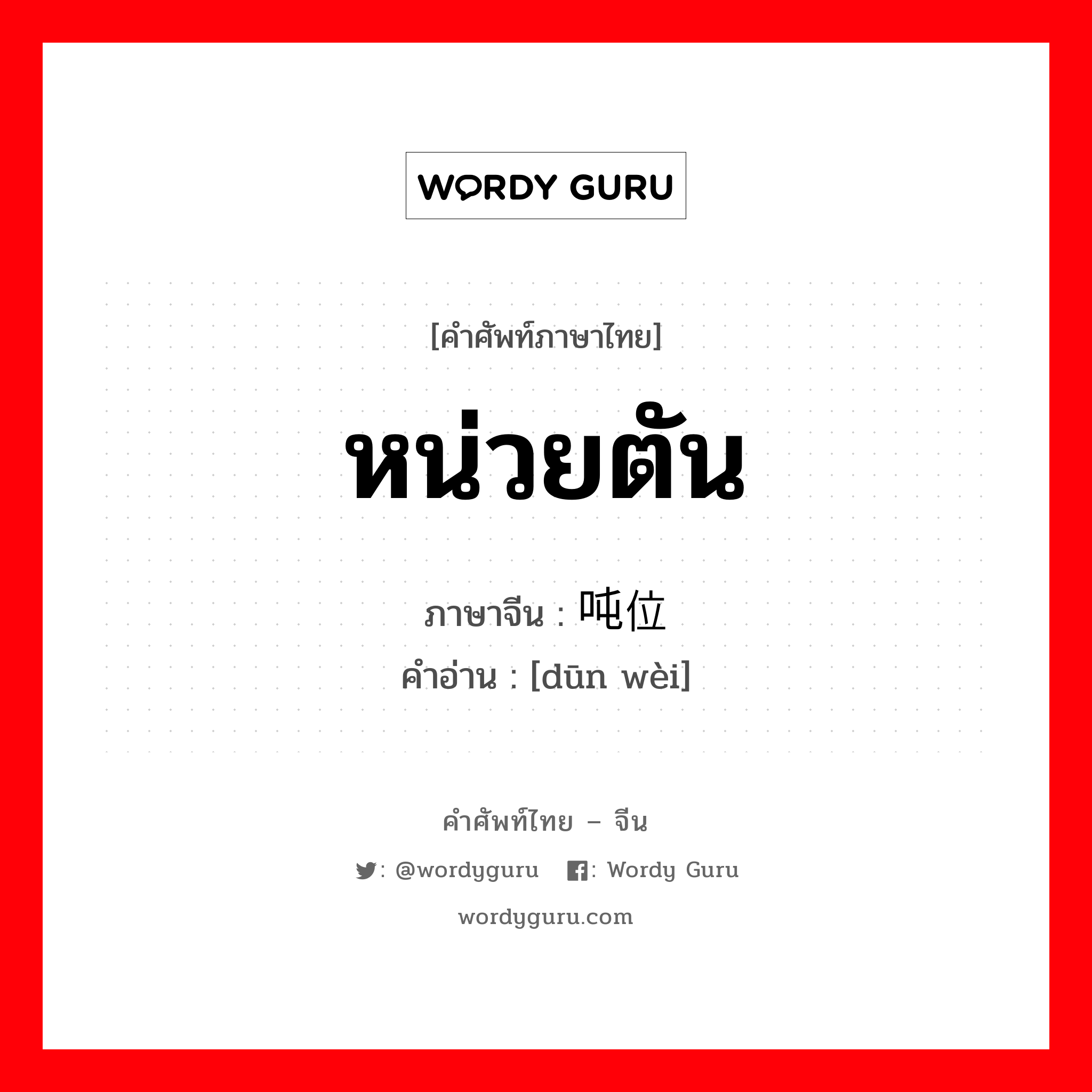 WORDY GURU

[คำศัพท์ภาษาไทย]

หน่วยตัน

ภาษาจีน : 吨位

คำอ่าน : [dūn wèi]

คำศัพท์ไทย – จีน

: @wordyguru : Wordy Guru

wordyguru.com